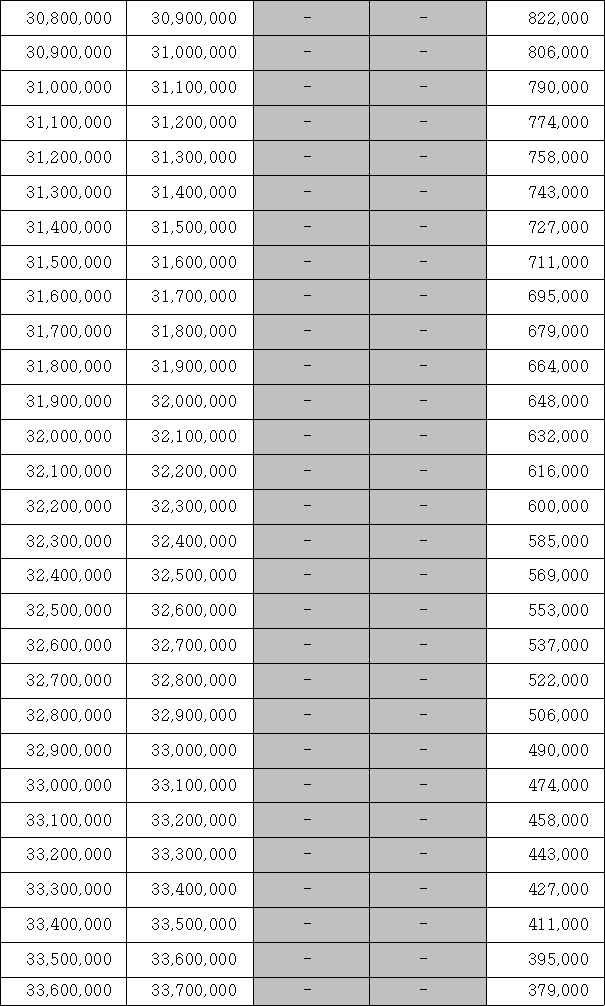 | 30,800,000 | 30,900,000 | - | - | 822,000 |
|---|---|---|---|---|
| 30,900,000 | 31,000,000 | - | - | 806,000 |
| 31,000,000 | 31,100,000 | - | - | 790,000 |
| 31,100,000 | 31,200,000 | - | - | 774,000 |
| 31,200,000 | 31,300,000 | - | - | 758,000 |
| 31,300,000 | 31,400,000 | - | - | 743,000 |
| 31,400,000 | 31,500,000 | - | - | 727,000 |
| 31,500,000 | 31,600,000 | - | - | 711,000 |
| 31,600,000 | 31,700,000 | - | - | 695,000 |
| 31,700,000 | 31,800,000 | - | - | 679,000 |
| 31,800,000 | 31,900,000 | - | - | 664,000 |
| 31,900,000 | 32,000,000 | - | - | 648,000 |
| 32,000,000 | 32,100,000 | - | - | 632,000 |
| 32,100,000 | 32,200,000 | - | - | 616,000 |
| 32,200,000 | 32,300,000 | - | - | 600,000 |
| 32,300,000 | 32,400,000 | - | - | 585,000 |
| 32,400,000 | 32,500,000 | - | - | 569,000 |
| 32,500,000 | 32,600,000 | - | - | 553,000 |
| 32,600,000 | 32,700,000 | - | - | 537,000 |
| 32,700,000 | 32,800,000 | - | - | 522,000 |
| 32,800,000 | 32,900,000 | - | - | 506,000 |
| 32,900,000 | 33,000,000 | - | - | 490,000 |
| 33,000,000 | 33,100,000 | - | - | 474,000 |
| 33,100,000 | 33,200,000 | - | - | 458,000 |
| 33,200,000 | 33,300,000 | - | - | 443,000 |
| 33,300,000 | 33,400,000 | - | - | 427,000 |
| 33,400,000 | 33,500,000 | - | - | 411,000 |
| 33,500,000 | 33,600,000 | - | - | 395,000 |
| 33,600,000 | 33,700,000 | - | - | 379,000 |